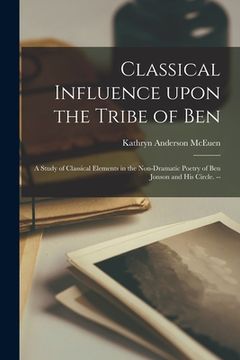 Classical Influence upon the Tribe of Ben

Kathryn Anderson McEuen

A Study of Classical Elements in the Non-Dramatic Poetry of Ben Jonson and His Circle. --